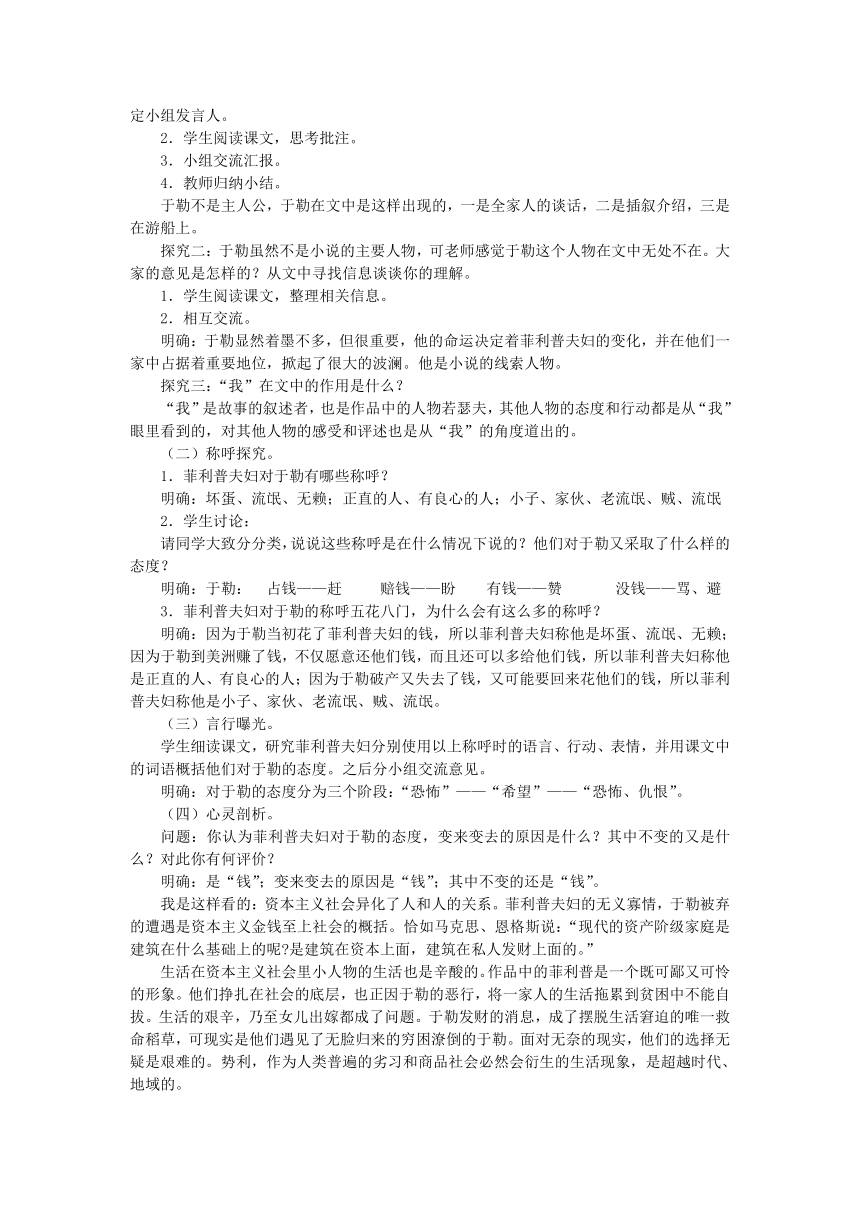 定小组发言人。

2．学生阅读课文，思考批注。

3．小组交流汇报。

4．教师归纳小结。

于勒不是主人公，于勒在文中是这样出现的，一是全家人的谈话，二是插叙介绍，三是在游船上。

探究二：于勒虽然不是小说的主要人物，可老师感觉于勒这个人物在文中无处不在。大家的意见是怎样的？从文中寻找信息谈谈你的理解。

1．学生阅读课文，整理相关信息。

2．相互交流。

明确：于勒显然着墨不多，但很重要，他的命运决定着菲利普夫妇的变化，并在他们一家中占据着重要地位，掀起了很大的波澜。他是小说的线索人物。

探究三：“我”在文中的作用是什么？

“我”是故事的叙述者，也是作品中的人物若瑟夫，其他人物的态度和行动都是从“我”眼里看到的，对其他人物的感受和评述也是从“我”的角度道出的。

（二）称呼探究。

1．菲利普夫妇对于勒有哪些称呼？

明确：坏蛋、流氓、无赖；正直的人、有良心的人；小子、家伙、老流氓、贼、流氓

2．学生讨论：

请同学大致分分类，说说这些称呼是在什么情况下说的？他们对于勒又采取了什么样的态度？

明确：于勒：　占钱——赶　　赔钱——盼　　有钱——赞　　　没钱——骂、避

3．菲利普夫妇对于勒的称呼五花八门，为什么会有这么多的称呼？

明确：因为于勒当初花了菲利普夫妇的钱，所以菲利普夫妇称他是坏蛋、流氓、无赖；因为于勒到美洲赚了钱，不仅愿意还他们钱，而且还可以多给他们钱，所以菲利普夫妇称他是正直的人、有良心的人；因为于勒破产又失去了钱，又可能要回来花他们的钱，所以菲利普夫妇称他是小子、家伙、老流氓、贼、流氓。

（三）言行曝光。

学生细读课文，研究菲利普夫妇分别使用以上称呼时的语言、行动、表情，并用课文中的词语概括他们对于勒的态度。之后分小组交流意见。

明确：对于勒的态度分为三个阶段：“恐怖”——“希望”——“恐怖、仇恨”。

（四）心灵剖析。

问题：你认为菲利普夫妇对于勒的态度，变来变去的原因是什么？其中不变的又是什么？对此你有何评价？

明确：是“钱”；变来变去的原因是“钱”；其中不变的还是“钱”。

我是这样看的：资本主义社会异化了人和人的关系。菲利普夫妇的无义寡情，于勒被弃的遭遇是资本主义金钱至上社会的概括。恰如马克思、恩格斯说：“现代的资产阶级家庭是建筑在什么基础上的呢?是建筑在资本上面，建筑在私人发财上面的。”

生活在资本主义社会里小人物的生活也是辛酸的。作品中的菲利普是一个既可鄙又可怜的形象。他们挣扎在社会的底层，也正因于勒的恶行，将一家人的生活拖累到贫困中不能自拔。生活的艰辛，乃至女儿出嫁都成了问题。于勒发财的消息，成了摆脱生活窘迫的唯一救命稻草，可现实是他们遇见了无脸归来的穷困潦倒的于勒。面对无奈的现实，他们的选择无疑是艰难的。势利，作为人类普遍的劣习和商品社会必然会衍生的生活现象，是超越时代、地域的。